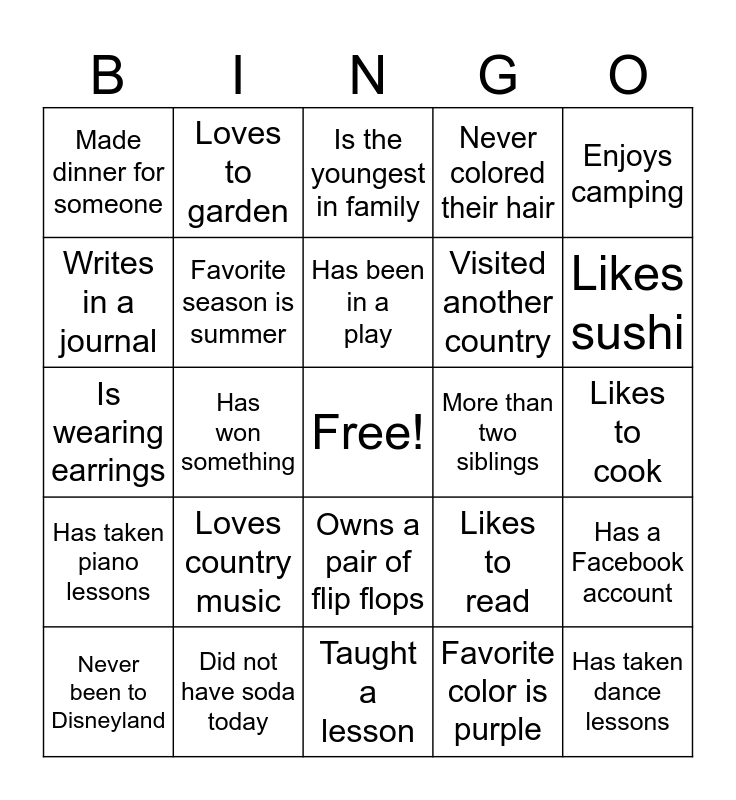 | B | I | N | G | O |
|---|---|---|---|---|
| Made dinner for someone | Loves to garden | Is the youngest in family | Never colored their hair | Enjoys camping |
| Writes in a journal | Favorite season is summer | Has been in a play | Visited another country | Likes sushi |
| Is wearing earrings | Has won something | Free! | More than two siblings | Likes to cook |
| Has taken piano lessons | Loves country music | Owns a pair of flip flops | Likes to read | Has a Facebook account |
| Never been to Disneyland | Did not have soda today | Taught a lesson | Favorite color is purple | Has taken dance lessons |